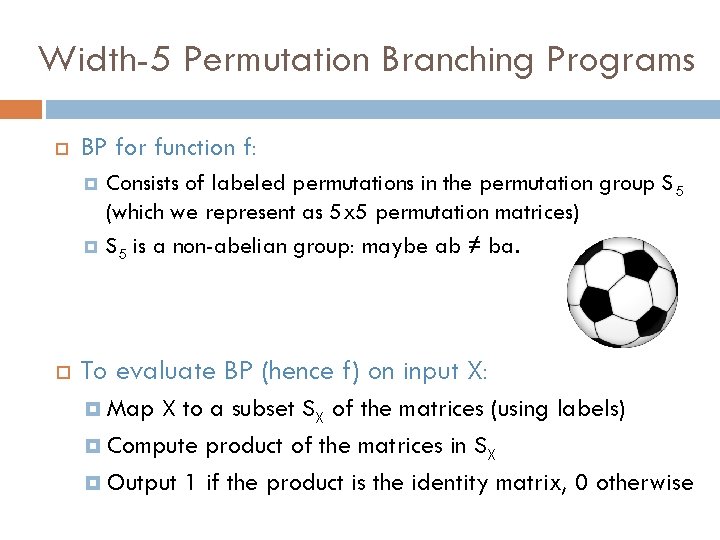 Width-5 Permutation Branching Programs

BP for function f:

Consists of labeled permutations in the permutation group $S_5$ (which we represent as 5x5 permutation matrices)

$S_5$ is a non-abelian group: maybe ab ≠ ba.

To evaluate BP (hence f) on input X:

Map X to a subset $S_X$ of the matrices (using labels)

Compute product of the matrices in $S_X$

Output 1 if the product is the identity matrix, 0 otherwise